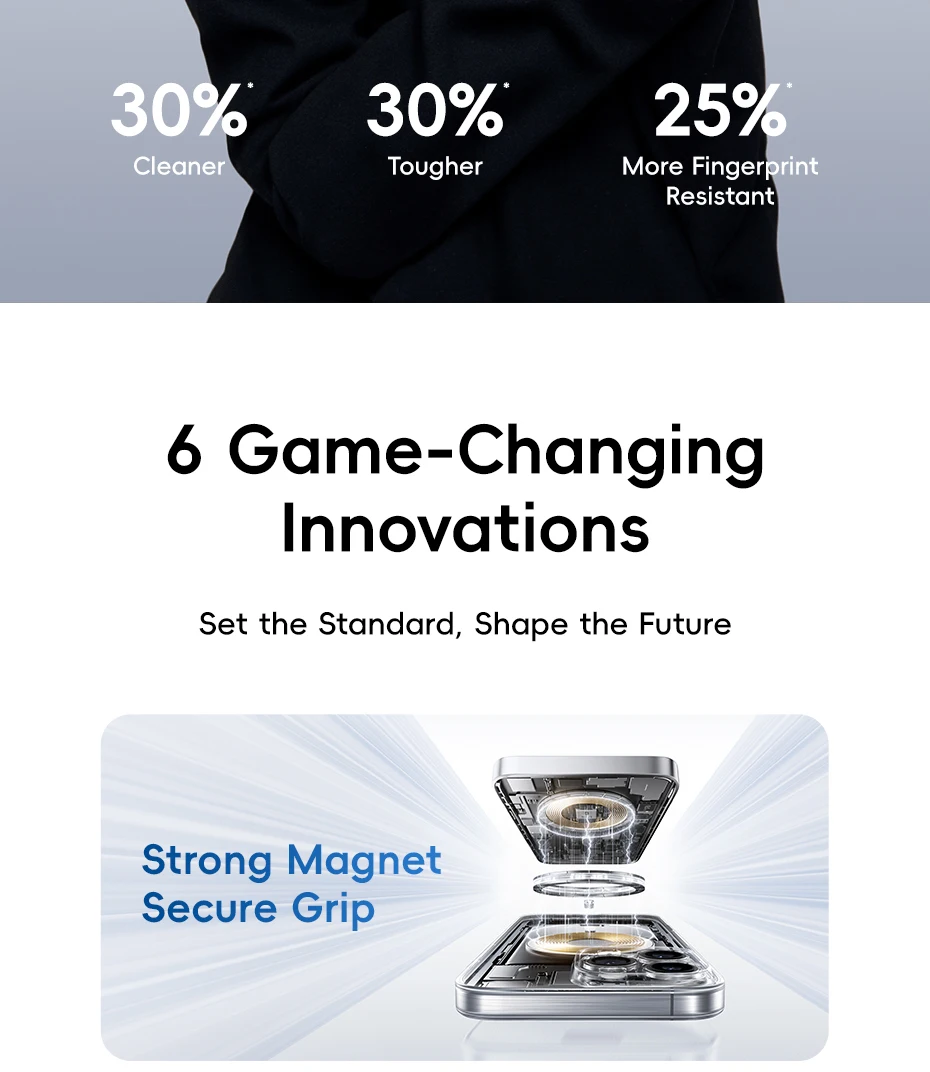 30%$^{*}$
Cleaner

30%$^{*}$
Tougher

25%$^{*}$
More Fingerprint
Resistant

6 Game-Changing Innovations

Set the Standard, Shape the Future

Strong Magnet
Secure Grip